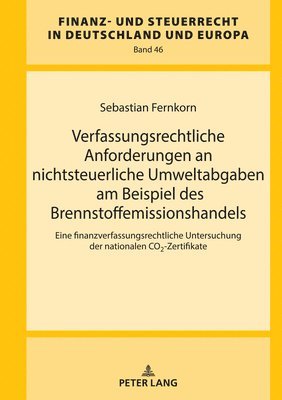 FINANZ- UND STEUERRECHT IN DEUTSCHLAND UND EUROPA
Band 46

Sebastian Fernkorn

Verfassungsrechtliche Anforderungen an nichtsteuerliche Umweltabgaben am Beispiel des Brennstoffemissionshandels

Eine finanzverfassungsrechtliche Untersuchung der nationalen $CO_2$-Zertifikate

PETER LANG